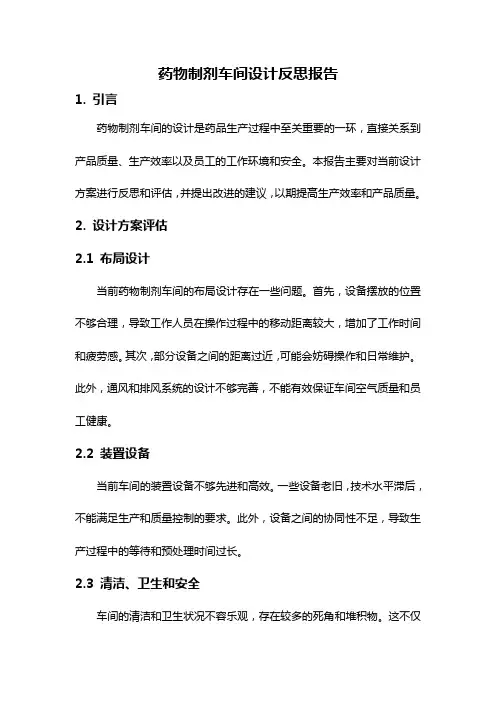 药物制剂车间设计反思报告

1. 引言

药物制剂车间的设计是药品生产过程中至关重要的一环，直接关系到产品质量、生产效率以及员工的工作环境和安全。本报告主要对当前设计方案进行反思和评估，并提出改进的建议，以期提高生产效率和产品质量。

2. 设计方案评估

2.1 布局设计

当前药物制剂车间的布局设计存在一些问题。首先，设备摆放的位置不够合理，导致工作人员在操作过程中的移动距离较大，增加了工作时间和疲劳感。其次，部分设备之间的距离过近，可能会妨碍操作和日常维护。此外，通风和排风系统的设计不够完善，不能有效保证车间空气质量和员工健康。

2.2 装置设备

当前车间的装置设备不够先进和高效。一些设备老旧，技术水平滞后，不能满足生产和质量控制的要求。此外，设备之间的协同性不足，导致生产过程中的等待和预处理时间过长。

2.3 清洁、卫生和安全

车间的清洁和卫生状况不容乐观，存在较多的死角和堆积物。这不仅